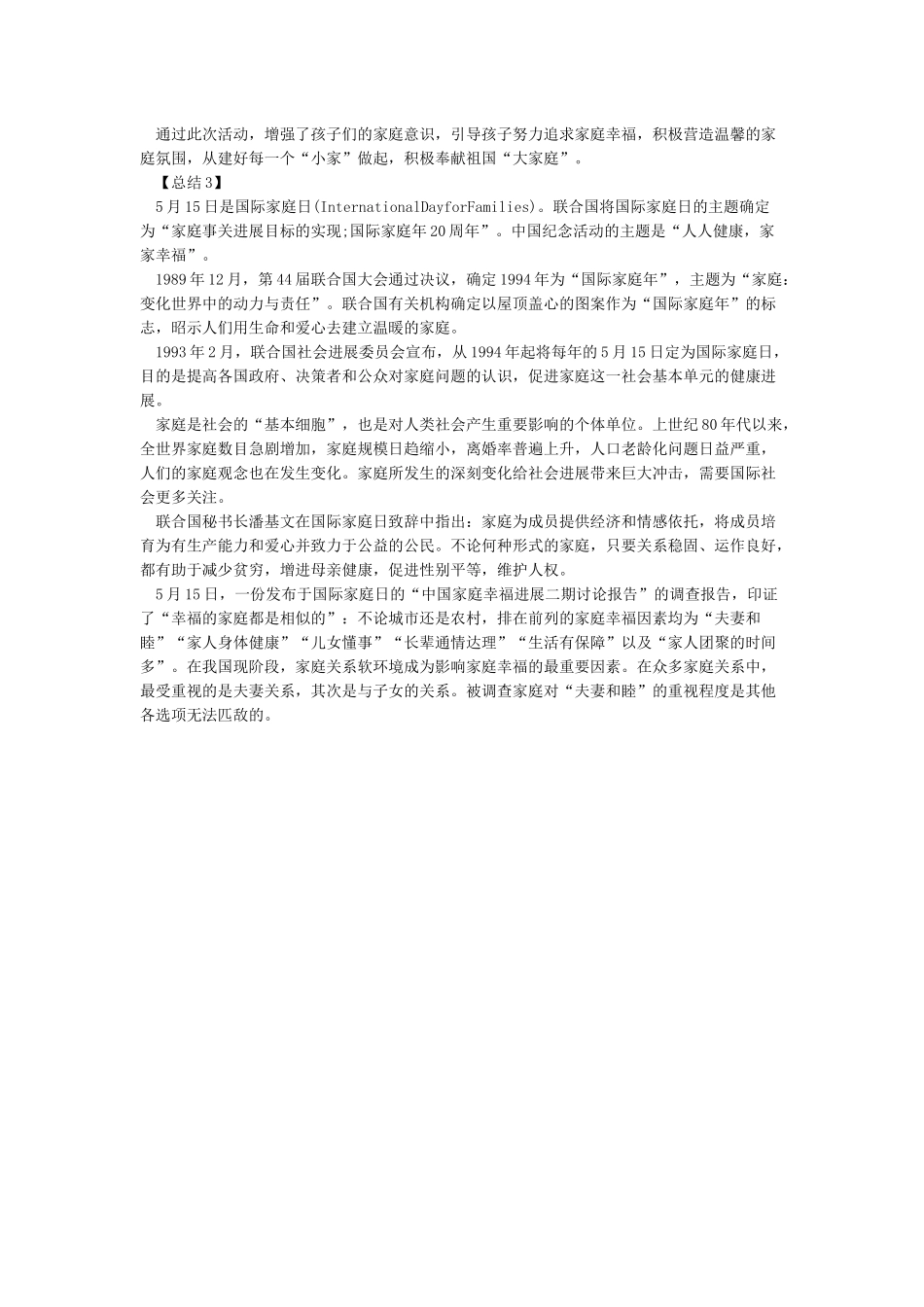 通过此次活动，增强了孩子们的家庭意识，引导孩子努力追求家庭幸福，积极营造温馨的家庭氛围，从建好每一个“小家”做起，积极奉献祖国“大家庭”。

【总结3】

5月15日是国际家庭日(InternationalDayforFamilies)。联合国将国际家庭日的主题确定为“家庭事关进展目标的实现;国际家庭年20周年”。中国纪念活动的主题是“人人健康，家家幸福”。

1989年12月，第44届联合国大会通过决议，确定1994年为“国际家庭年”，主题为“家庭：变化世界中的动力与责任”。联合国有关机构确定以屋顶盖心的图案作为“国际家庭年”的标志，昭示人们用生命和爱心去建立温暖的家庭。

1993年2月，联合国社会进展委员会宣布，从1994年起将每年的5月15日定为国际家庭日，目的是提高各国政府、决策者和公众对家庭问题的认识，促进家庭这一社会基本单元的健康进展。

家庭是社会的“基本细胞”，也是对人类社会产生重要影响的个体单位。上世纪80年代以来，全世界家庭数目急剧增加，家庭规模日趋缩小，离婚率普遍上升，人口老龄化问题日益严重，人们的家庭观念也在发生变化。家庭所发生的深刻变化给社会进展带来巨大冲击，需要国际社会更多关注。

联合国秘书长潘基文在国际家庭日致辞中指出：家庭为成员提供经济和情感依托，将成员培育为有生产能力和爱心并致力于公益的公民。不论何种形式的家庭，只要关系稳固、运作良好，都有助于减少贫穷，增进母亲健康，促进性别平等，维护人权。

5月15日，一份发布于国际家庭日的“中国家庭幸福进展二期讨论报告”的调查报告，印证了“幸福的家庭都是相似的”：不论城市还是农村，排在前列的家庭幸福因素均为“夫妻和睦”“家人身体健康”“儿女懂事”“长辈通情达理”“生活有保障”以及“家人团聚的时间多”。在我国现阶段，家庭关系软环境成为影响家庭幸福的最重要因素。在众多家庭关系中，最受重视的是夫妻关系，其次是与子女的关系。被调查家庭对“夫妻和睦”的重视程度是其他各选项无法匹敌的。